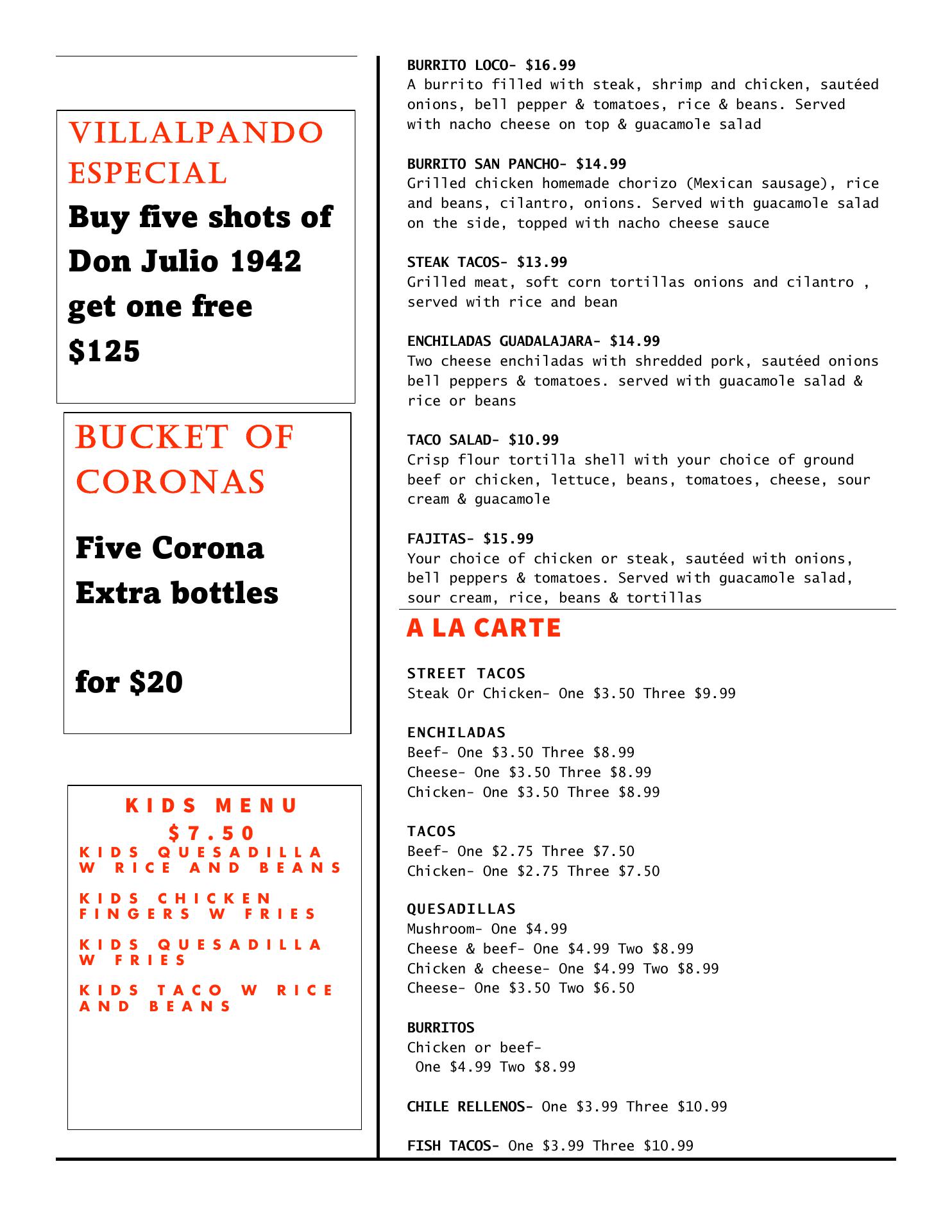 VILLALPANDO ESPECIAL

Buy five shots of Don Julio 1942 get one free $125

BUCKET OF CORONAS

Five Corona Extra bottles

for $20

KIDS MENU
$7.50
KIDS QUESADILLA W RICE AND BEANS

KIDS CHICKEN FINGERS W FRIES

KIDS QUESADILLA W FRIES

KIDS TACO W RICE AND BEANS

BURRITO LOCO- $16.99
A burrito filled with steak, shrimp and chicken, sautéed onions, bell pepper & tomatoes, rice & beans. Served with nacho cheese on top & guacamole salad

BURRITO SAN PANCHO- $14.99
Grilled chicken homemade chorizo (Mexican sausage), rice and beans, cilantro, onions. Served with guacamole salad on the side, topped with nacho cheese sauce

STEAK TACOS- $13.99
Grilled meat, soft corn tortillas onions and cilantro , served with rice and bean

ENCHILADAS GUADALAJARA- $14.99
Two cheese enchiladas with shredded pork, sautéed onions bell peppers & tomatoes. served with guacamole salad & rice or beans

TACO SALAD- $10.99
Crisp flour tortilla shell with your choice of ground beef or chicken, lettuce, beans, tomatoes, cheese, sour cream & guacamole

FAJITAS- $15.99
Your choice of chicken or steak, sautéed with onions, bell peppers & tomatoes. Served with guacamole salad, sour cream, rice, beans & tortillas

A LA CARTE

STREET TACOS
Steak Or Chicken- One $3.50 Three $9.99

ENCHILADAS
Beef- One $3.50 Three $8.99
Cheese- One $3.50 Three $8.99
Chicken- One $3.50 Three $8.99

TACOS
Beef- One $2.75 Three $7.50
Chicken- One $2.75 Three $7.50

QUESADILLAS
Mushroom- One $4.99
Cheese & beef- One $4.99 Two $8.99
Chicken & cheese- One $4.99 Two $8.99
Cheese- One $3.50 Two $6.50

BURRITOS
Chicken or beef-
One $4.99 Two $8.99

CHILE RELLENOS- One $3.99 Three $10.99

FISH TACOS- One $3.99 Three $10.99